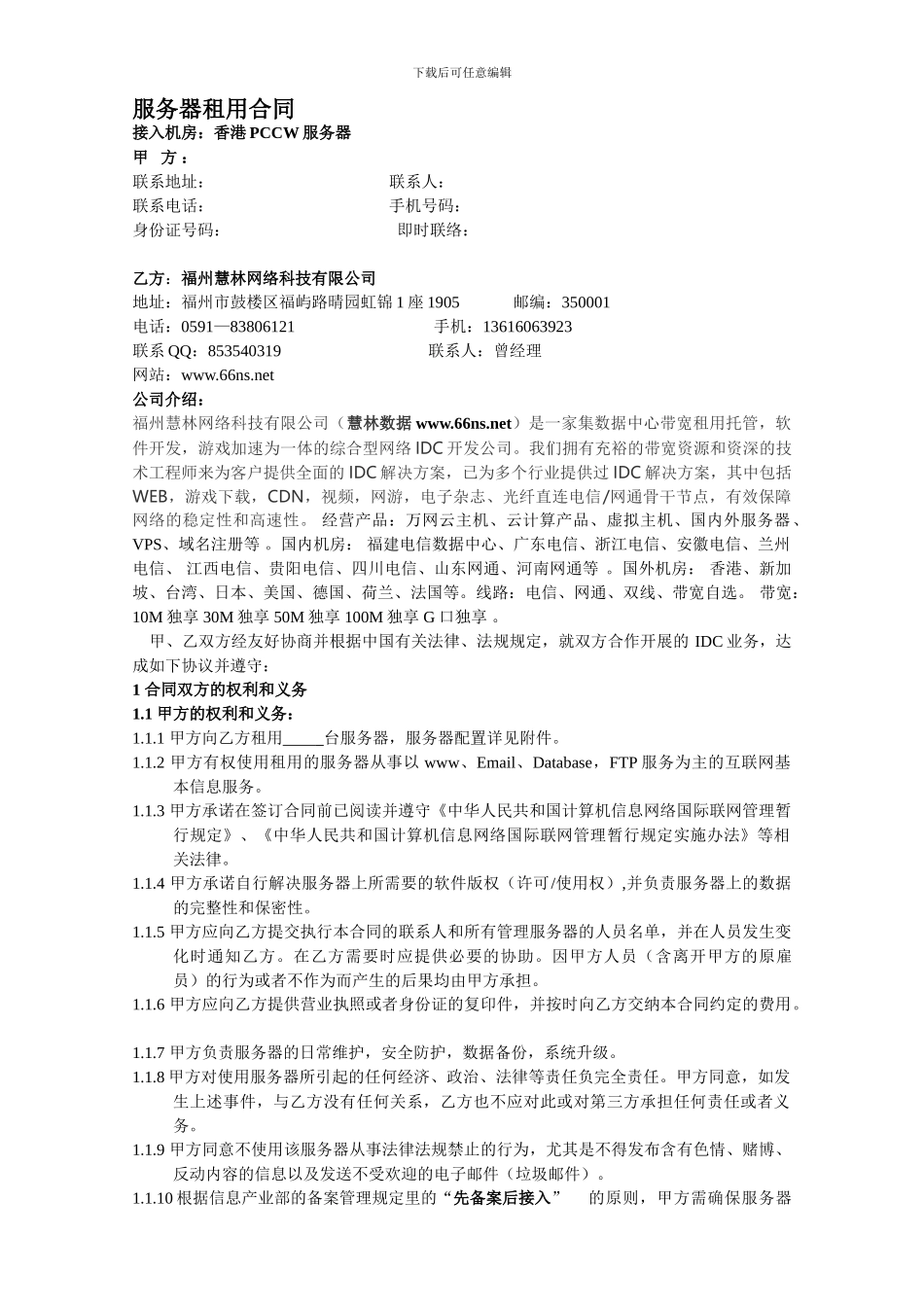 下载后可任意编辑

服务器租用合同
接入机房：香港 PCCW 服务器
甲 方：
联系地址： 联系人：
联系电话： 手机号码：
身份证号码： 即时联络：

乙方：福州慧林网络科技有限公司
地址：福州市鼓楼区福屿路晴园虹锦 1 座 1905 邮编：350001
电话：0591—83806121 手机：13616063923
联系 QQ：853540319 联系人：曾经理
网站：www.66ns.net
公司介绍：
福州慧林网络科技有限公司（慧林数据 www.66ns.net）是一家集数据中心带宽租用托管，软件开发，游戏加速为一体的综合型网络 IDC 开发公司。我们拥有充裕的带宽资源和资深的技术工程师来为客户提供全面的 IDC 解决方案，已为多个行业提供过 IDC 解决方案，其中包括 WEB，游戏下载，CDN，视频，网游，电子杂志、光纤直连电信/网通骨干节点，有效保障网络的稳定性和高速性。 经营产品：万网云主机、云计算产品、虚拟主机、国内外服务器、VPS、域名注册等 。国内机房： 福建电信数据中心、广东电信、浙江电信、安徽电信、兰州电信、 江西电信、贵阳电信、四川电信、山东网通、河南网通等 。国外机房： 香港、新加坡、台湾、日本、美国、德国、荷兰、法国等。线路：电信、网通、双线、带宽自选。 带宽：10M 独享 30M 独享 50M 独享 100M 独享 G 口独享 。

甲、乙双方经友好协商并根据中国有关法律、法规规定，就双方合作开展的 IDC 业务，达成如下协议并遵守：
1 合同双方的权利和义务
1.1 甲方的权利和义务：
1.1.1 甲方向乙方租用_____台服务器，服务器配置详见附件。
1.1.2 甲方有权使用租用的服务器从事以 www、Email、Database，FTP 服务为主的互联网基本信息服务。
1.1.3 甲方承诺在签订合同前已阅读并遵守《中华人民共和国计算机信息网络国际联网管理暂行规定》、《中华人民共和国计算机信息网络国际联网管理暂行规定实施办法》等相关法律。
1.1.4 甲方承诺自行解决服务器上所需要的软件版权（许可/使用权）,并负责服务器上的数据的完整性和保密性。
1.1.5 甲方应向乙方提交执行本合同的联系人和所有管理服务器的人员名单，并在人员发生变化时通知乙方。在乙方需要时应提供必要的协助。因甲方人员（含离开甲方的原雇员）的行为或者不作为而产生的后果均由甲方承担。
1.1.6 甲方应向乙方提供营业执照或者身份证的复印件，并按时向乙方交纳本合同约定的费用。

1.1.7 甲方负责服务器的日常维护，安全防护，数据备份，系统升级。
1.1.8 甲方对使用服务器所引起的任何经济、政治、法律等责任负完全责任。甲方同意，如发生上述事件，与乙方没有任何关系，乙方也不应对此或对第三方承担任何责任或者义务。
1.1.9 甲方同意不使用该服务器从事法律法规禁止的行为，尤其是不得发布含有色情、赌博、反动内容的信息以及发送不受欢迎的电子邮件（垃圾邮件）。
1.1.10 根据信息产业部的备案管理规定里的“先备案后接入” 的原则，甲方需确保服务器